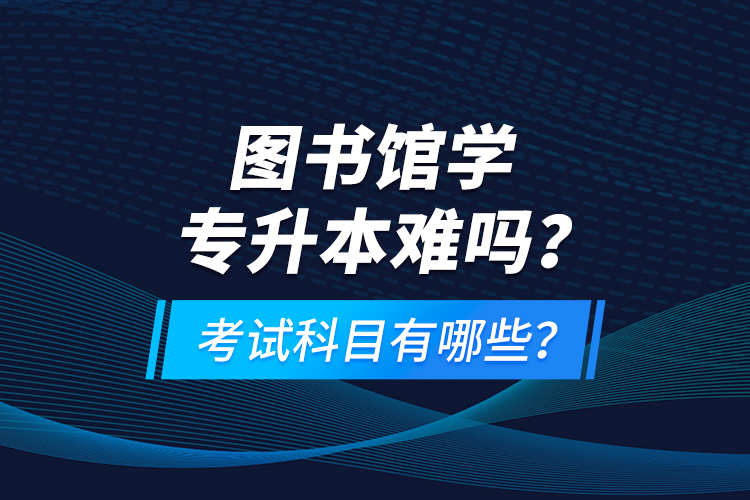 图书馆学
专升本难吗？

考试科目有哪些？